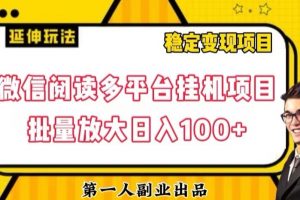 延伸玩法

稳定变现项目

微信阅读多平台挂机项目
批量放大日入100+

第一人副业出品